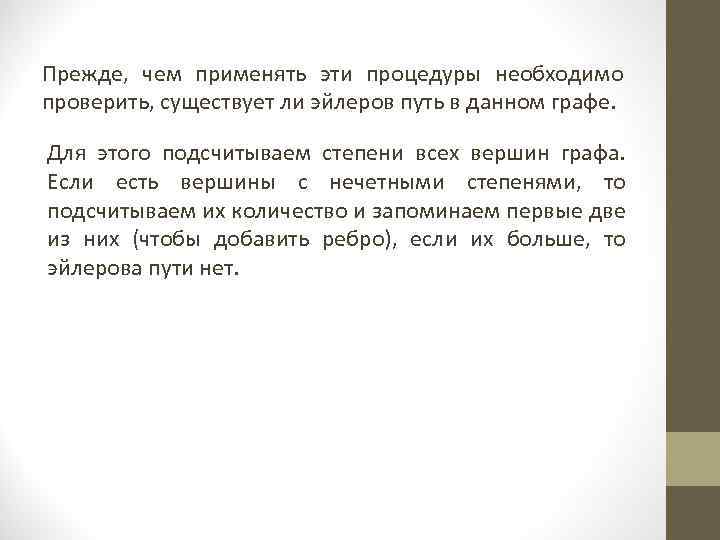 Прежде, чем применять эти процедуры необходимо проверить, существует ли эйлеров путь в данном графе.

Для этого подсчитываем степени всех вершин графа. Если есть вершины с нечетными степенями, то подсчитываем их количество и запоминаем первые две из них (чтобы добавить ребро), если их больше, то эйлерова пути нет.